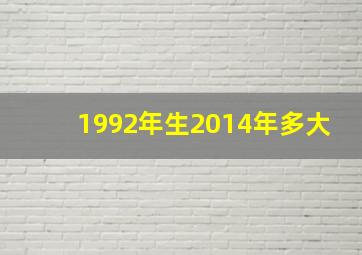 1992年生2014年多大